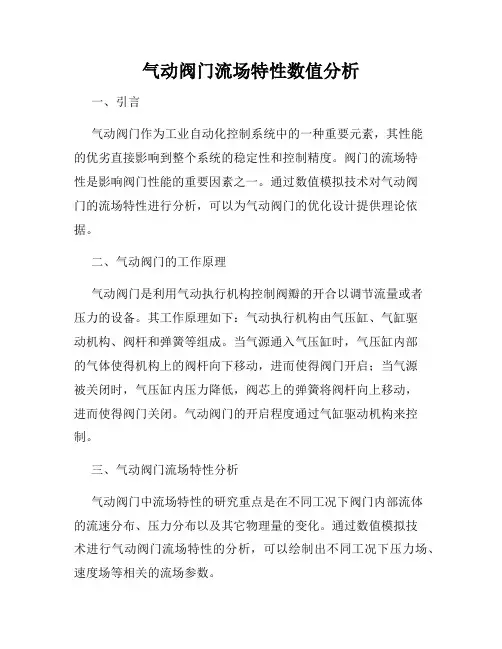 气动阀门流场特性数值分析

一、引言

气动阀门作为工业自动化控制系统中的一种重要元素，其性能的优劣直接影响到整个系统的稳定性和控制精度。阀门的流场特性是影响阀门性能的重要因素之一。通过数值模拟技术对气动阀门的流场特性进行分析，可以为气动阀门的优化设计提供理论依据。

二、气动阀门的工作原理

气动阀门是利用气动执行机构控制阀瓣的开合以调节流量或者压力的设备。其工作原理如下：气动执行机构由气压缸、气缸驱动机构、阀杆和弹簧等组成。当气源通入气压缸时，气压缸内部的气体使得机构上的阀杆向下移动，进而使得阀门开启；当气源被关闭时，气压缸内压力降低，阀芯上的弹簧将阀杆向上移动，进而使得阀门关闭。气动阀门的开启程度通过气缸驱动机构来控制。

三、气动阀门流场特性分析

气动阀门中流场特性的研究重点是在不同工况下阀门内部流体的流速分布、压力分布以及其它物理量的变化。通过数值模拟技术进行气动阀门流场特性的分析，可以绘制出不同工况下压力场、速度场等相关的流场参数。